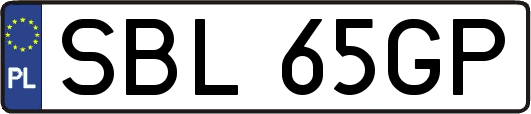 PL
SBL 65GP